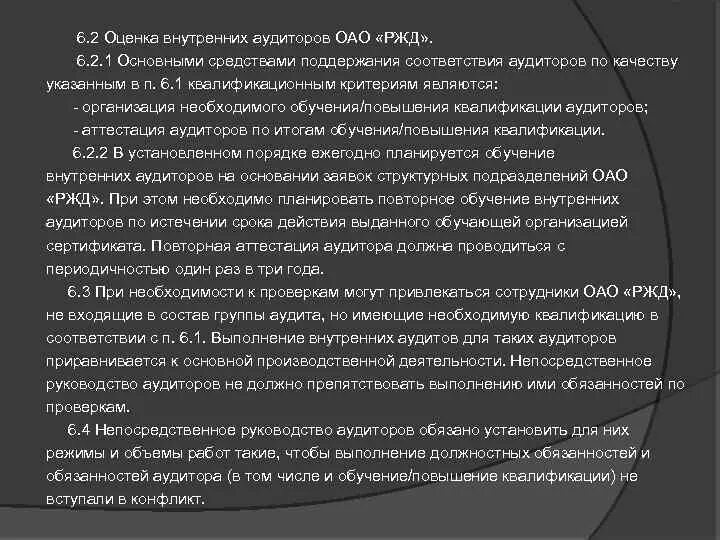 6.2 Оценка внутренних аудиторов ОАО «РЖД».

6.2.1 Основными средствами поддержания соответствия аудиторов по качеству указанным в п. 6.1 квалификационным критериям являются:

- организация необходимого обучения/повышения квалификации аудиторов;

- аттестация аудиторов по итогам обучения/повышения квалификации.

6.2.2 В установленном порядке ежегодно планируется обучение внутренних аудиторов на основании заявок структурных подразделений ОАО «РЖД». При этом необходимо планировать повторное обучение внутренних аудиторов по истечении срока действия выданного обучающей организацией сертификата. Повторная аттестация аудитора должна проводиться с периодичностью один раз в три года.

6.3 При необходимости к проверкам могут привлекаться сотрудники ОАО «РЖД», не входящие в состав группы аудита, но имеющие необходимую квалификацию в соответствии с п. 6.1. Выполнение внутренних аудитов для таких аудиторов приравнивается к основной производственной деятельности. Непосредственное руководство аудиторов не должно препятствовать выполнению ими обязанностей по проверкам.

6.4 Непосредственное руководство аудиторов обязано установить для них режимы и объемы работ такие, чтобы выполнение должностных обязанностей и обязанностей аудитора (в том числе и обучение/повышение квалификации) не вступали в конфликт.